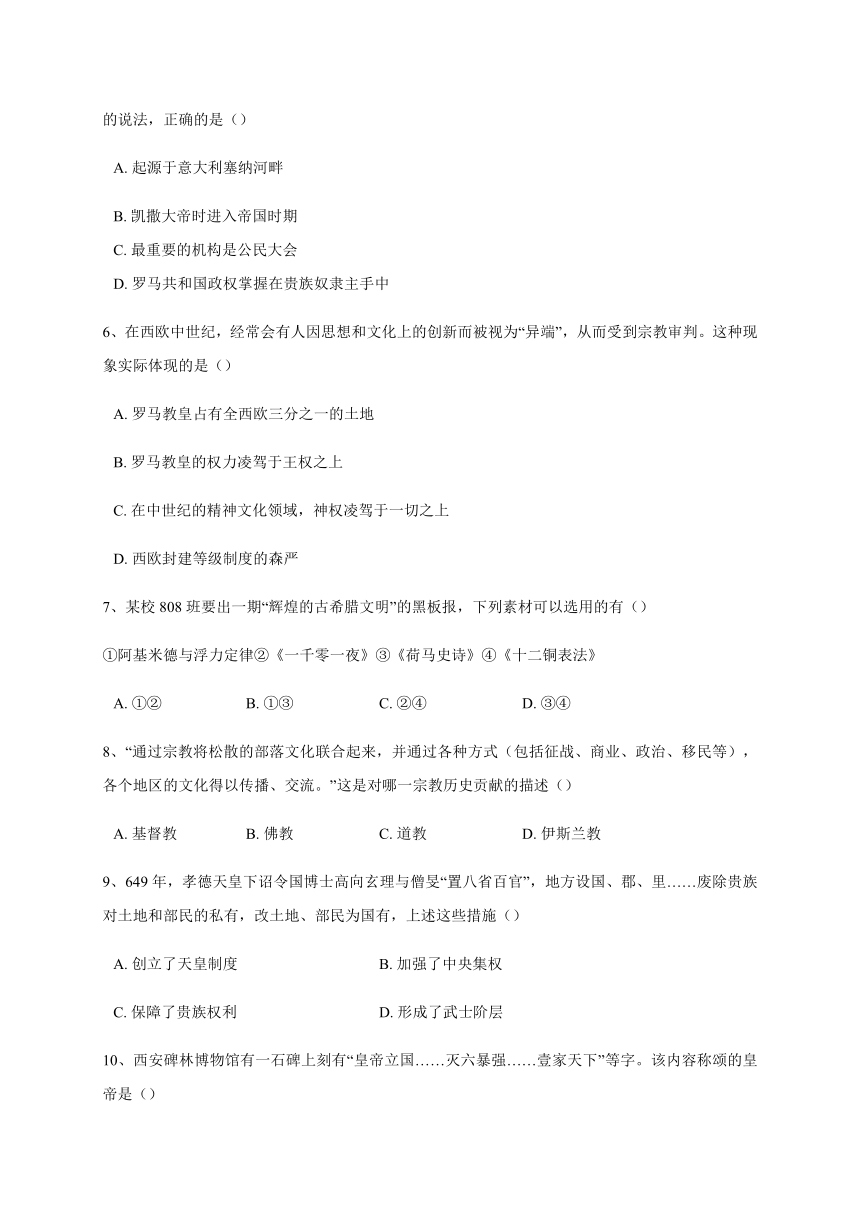 的说法，正确的是（）

A. 起源于意大利塞纳河畔

B. 凯撒大帝时进入帝国时期

C. 最重要的机构是公民大会

D. 罗马共和国政权掌握在贵族奴隶主手中

6、在西欧中世纪，经常会有人因思想和文化上的创新而被视为“异端”，从而受到宗教审判。这种现象实际体现的是（）

A. 罗马教皇占有全西欧三分之一的土地

B. 罗马教皇的权力凌驾于王权之上

C. 在中世纪的精神文化领域，神权凌驾于一切之上

D. 西欧封建等级制度的森严

7、某校 808 班要出一期“辉煌的古希腊文明”的黑板报，下列素材可以选用的有（）

①阿基米德与浮力定律②《一千零一夜》③《荷马史诗》④《十二铜表法》

A. ①②　　B. ①③　　C. ②④　　D. ③④

8、“通过宗教将松散的部落文化联合起来，并通过各种方式（包括征战、商业、政治、移民等），各个地区的文化得以传播、交流。”这是对哪一宗教历史贡献的描述（）

A. 基督教　　B. 佛教　　C. 道教　　D. 伊斯兰教

9、649 年，孝德天皇下诏令国博士高向玄理与僧旻“置八省百官”，地方设国、郡、里……废除贵族对土地和部民的私有，改土地、部民为国有，上述这些措施（）

A. 创立了天皇制度　　B. 加强了中央集权

C. 保障了贵族权利　　D. 形成了武士阶层

10、西安碑林博物馆有一石碑上刻有“皇帝立国……灭六暴强……壹家天下”等字。该内容称颂的皇帝是（）